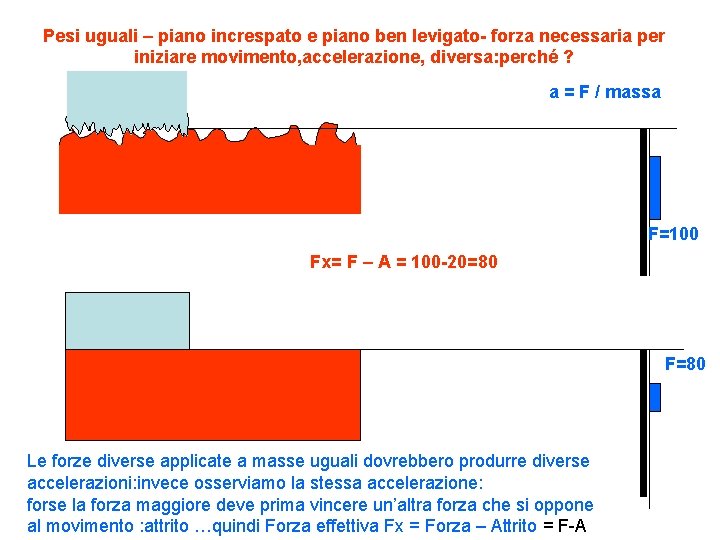 Pesi uguali – piano increspato e piano ben levigato- forza necessaria per iniziare movimento,accelerazione, diversa:perché ?

a = F / massa

F=100

Fx= F – A = 100-20=80

F=80

Le forze diverse applicate a masse uguali dovrebbero produrre diverse accelerazioni:invece osserviamo la stessa accelerazione:
forse la forza maggiore deve prima vincere un'altra forza che si oppone al movimento :attrito …quindi Forza effettiva Fx = Forza – Attrito = F-A